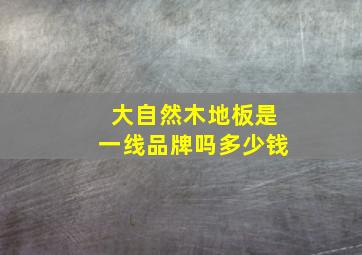 大自然木地板是
一线品牌吗多少钱